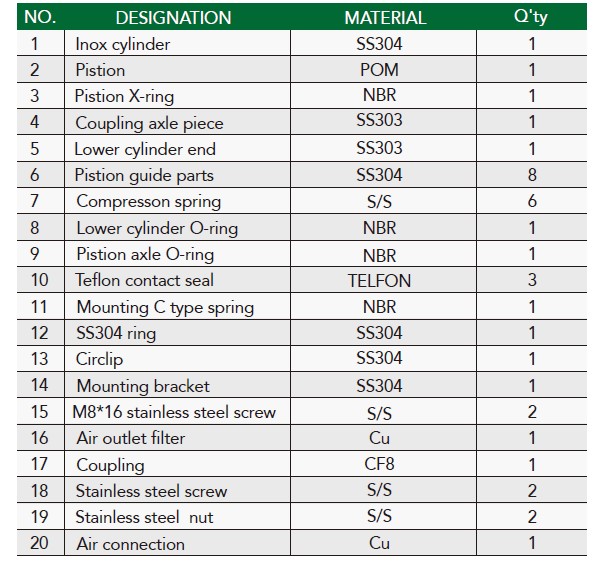 | NO. | DESIGNATION | MATERIAL | Q'ty |
|---|---|---|---|
| 1 | Inox cylinder | SS304 | 1 |
| 2 | Pistion | POM | 1 |
| 3 | Pistion X-ring | NBR | 1 |
| 4 | Coupling axle piece | SS303 | 1 |
| 5 | Lower cylinder end | SS303 | 1 |
| 6 | Pistion guide parts | SS304 | 8 |
| 7 | Compresson spring | S/S | 6 |
| 8 | Lower cylinder O-ring | NBR | 1 |
| 9 | Pistion axle O-ring | NBR | 1 |
| 10 | Teflon contact seal | TELFON | 3 |
| 11 | Mounting C type spring | NBR | 1 |
| 12 | SS304 ring | SS304 | 1 |
| 13 | Circlip | SS304 | 1 |
| 14 | Mounting bracket | SS304 | 1 |
| 15 | M8*16 stainless steel screw | S/S | 2 |
| 16 | Air outlet filter | Cu | 1 |
| 17 | Coupling | CF8 | 1 |
| 18 | Stainless steel screw | S/S | 2 |
| 19 | Stainless steel nut | S/S | 2 |
| 20 | Air connection | Cu | 1 |